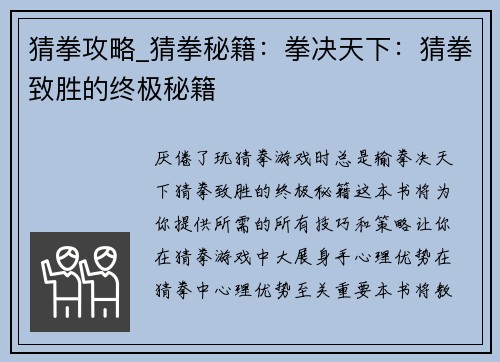 猜拳攻略_猜拳秘籍：拳决天下：猜拳致胜的终极秘籍

厌倦了玩猜拳游戏时总是输拳决天下猜拳致胜的终极秘籍这本书将为你提供所需的所有技巧和策略让你在猜拳游戏中大展身手心理优势在猜拳中心理优势至关重要本书将教